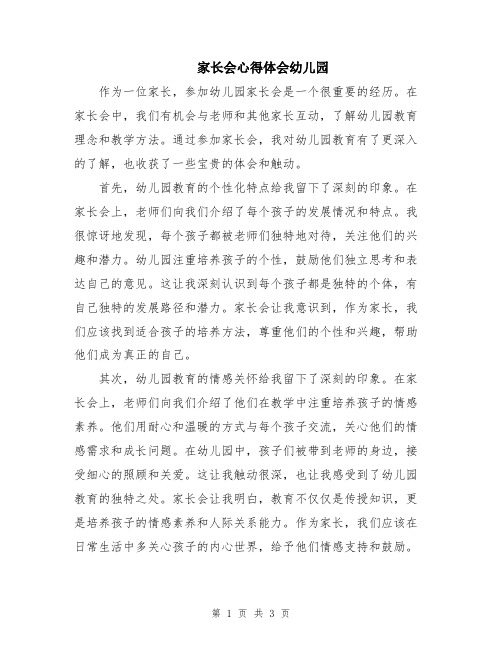 家长会心得体会幼儿园

作为一位家长，参加幼儿园家长会是一个很重要的经历。在家长会中，我们有机会与老师和其他家长互动，了解幼儿园教育理念和教学方法。通过参加家长会，我对幼儿园教育有了更深入的了解，也收获了一些宝贵的体会和触动。

首先，幼儿园教育的个性化特点给我留下了深刻的印象。在家长会上，老师们向我们介绍了每个孩子的发展情况和特点。我很惊讶地发现，每个孩子都被老师们独特地对待，关注他们的兴趣和潜力。幼儿园注重培养孩子的个性，鼓励他们独立思考和表达自己的意见。这让我深刻认识到每个孩子都是独特的个体，有自己独特的发展路径和潜力。家长会让我意识到，作为家长，我们应该找到适合孩子的培养方法，尊重他们的个性和兴趣，帮助他们成为真正的自己。

其次，幼儿园教育的情感关怀给我留下了深刻的印象。在家长会上，老师们向我们介绍了他们在教学中注重培养孩子的情感素养。他们用耐心和温暖的方式与每个孩子交流，关心他们的情感需求和成长问题。在幼儿园中，孩子们被带到老师的身边，接受细心的照顾和关爱。这让我触动很深，也让我感受到了幼儿园教育的独特之处。家长会让我明白，教育不仅仅是传授知识，更是培养孩子的情感素养和人际关系能力。作为家长，我们应该在日常生活中多关心孩子的内心世界，给予他们情感支持和鼓励。

第 1 页 共 3 页